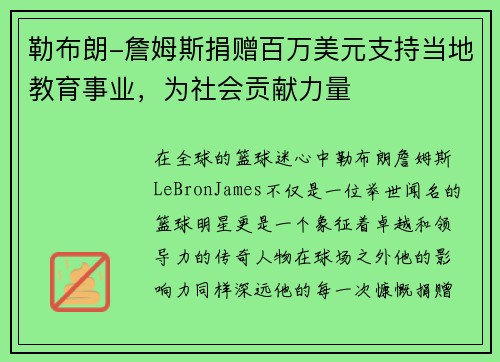 勒布朗-詹姆斯捐赠百万美元支持当地教育事业，为社会贡献力量

在全球的篮球迷心中勒布朗詹姆斯LeBronJames不仅是一位举世闻名的篮球明星更是一个象征着卓越和领导力的传奇人物在球场之外他的影响力同样深远他的每一次慷慨捐赠